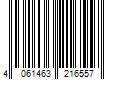 4 061463 216557